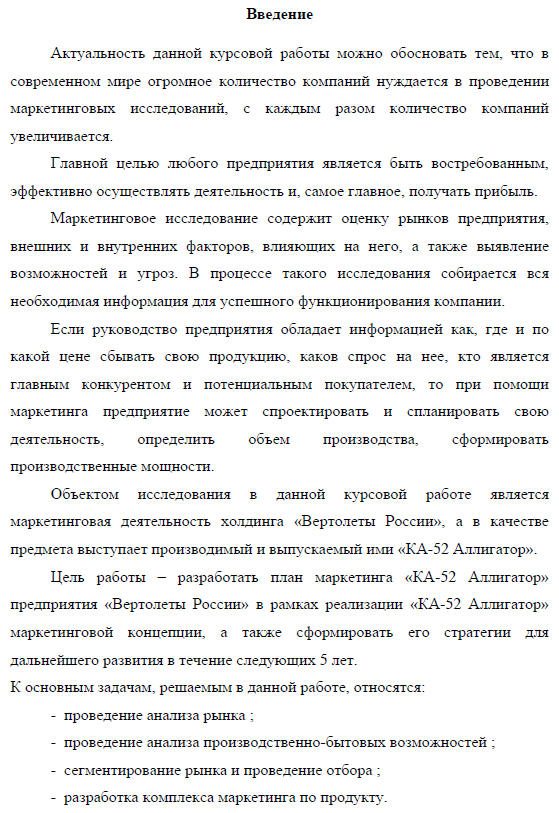 Введение

Актуальность данной курсовой работы можно обосновать тем, что в современном мире огромное количество компаний нуждается в проведении маркетинговых исследований, с каждым разом количество компаний увеличивается.

Главной целью любого предприятия является быть востребованным, эффективно осуществлять деятельность и, самое главное, получать прибыль.

Маркетинговое исследование содержит оценку рынков предприятия, внешних и внутренних факторов, влияющих на него, а также выявление возможностей и угроз. В процессе такого исследования собирается вся необходимая информация для успешного функционирования компании.

Если руководство предприятия обладает информацией как, где и по какой цене сбывать свою продукцию, каков спрос на нее, кто является главным конкурентом и потенциальным покупателем, то при помощи маркетинга предприятие может спроектировать и спланировать свою деятельность, определить объем производства, сформировать производственные мощности.

Объектом исследования в данной курсовой работе является маркетинговая деятельность холдинга «Вертолеты России», а в качестве предмета выступает производимый и выпускаемый ими «КА-52 Аллигатор».

Цель работы – разработать план маркетинга «КА-52 Аллигатор» предприятия «Вертолеты России» в рамках реализации «КА-52 Аллигатор» маркетинговой концепции, а также сформировать его стратегии для дальнейшего развития в течение следующих 5 лет.

К основным задачам, решаемым в данной работе, относятся:
- проведение анализа рынка ;
- проведение анализа производственно-бытовых возможностей ;
- сегментирование рынка и проведение отбора ;
- разработка комплекса маркетинга по продукту.